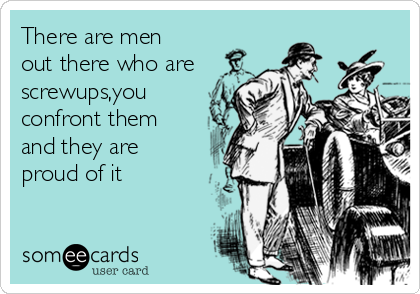 There are men out there who are screwups,you confront them and they are proud of it

someecards
user card